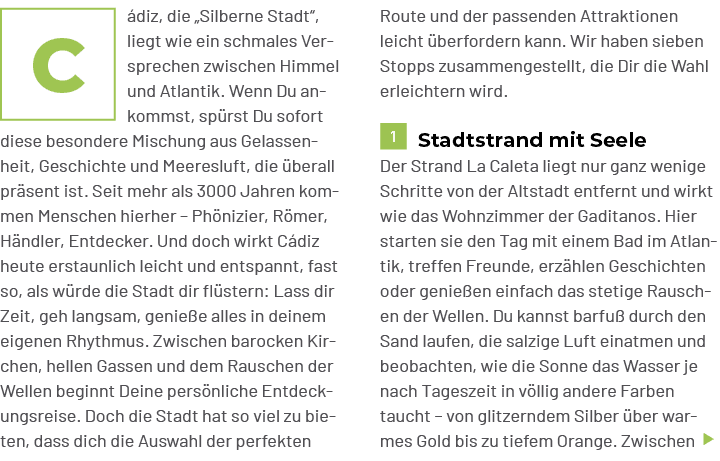 Cádiz, die „Silberne Stadt“, liegt wie ein schmales Versprechen zwischen Himmel und Atlantik. Wenn Du ankommst, spürst Du sofort diese besondere Mischung aus Gelassenheit, Geschichte und Meeresluft, die überall präsent ist. Seit mehr als 3000 Jahren kommen Menschen hierher – Phönizier, Römer, Händler, Entdecker. Und doch wirkt Cádiz heute erstaunlich leicht und entspannt, fast so, als würde die Stadt dir flüstern: Lass dir Zeit, geh langsam, genieße alles in deinem eigenen Rhythmus. Zwischen barocken Kirchen, hellen Gassen und dem Rauschen der Wellen beginnt Deine persönliche Entdeckungsreise. Doch die Stadt hat so viel zu bieten, dass dich die Auswahl der perfekten Route und der passenden Attraktionen leicht überfordern kann. Wir haben sieben Stopps zusammengestellt, die Dir die Wahl erleichtern wird.

1 Stadtstrand mit Seele

Der Strand La Caleta liegt nur ganz wenige Schritte von der Altstadt entfernt und wirkt wie das Wohnzimmer der Gaditanos. Hier starten sie den Tag mit einem Bad im Atlantik, treffen Freunde, erzählen Geschichten oder genießen einfach das stetige Rauschen der Wellen. Du kannst barfuß durch den Sand laufen, die salzige Luft einatmen und beobachten, wie die Sonne das Wasser je nach Tageszeit in völlig andere Farben taucht – von glitzerndem Silber über warmes Gold bis zu tiefem Orange. Zwischen